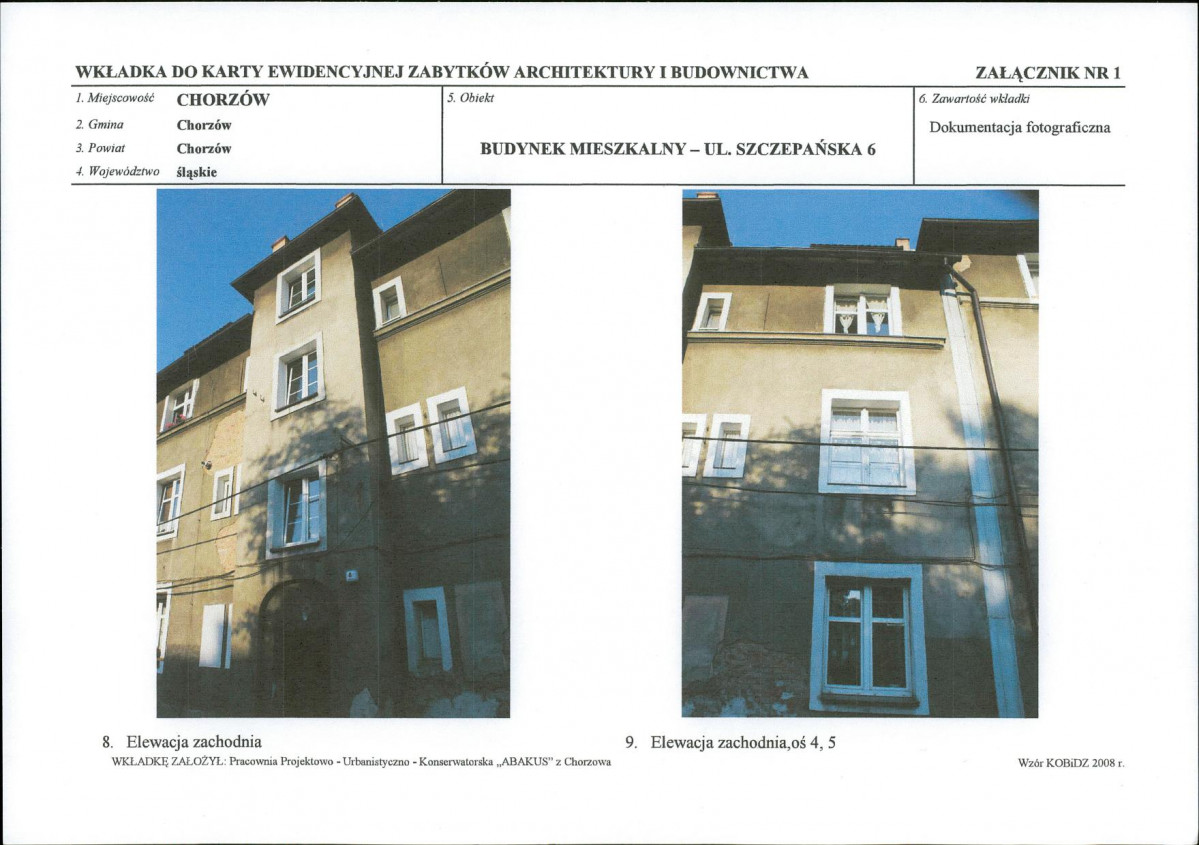 WKŁADKA DO KARTY EWIDENCYJNEJ ZABYTKÓW ARCHITEKTURY I BUDOWNICTWA

ZAŁĄCZNIK NR 1

1. Miejscowość CHORZÓW
2. Gmina Chorzów
3. Powiat Chorzów
4. Województwo śląskie

5. Obiekt

BUDYNEK MIESZKALNY – UL. SZCZEPAŃSKA 6

6. Zawartość wkładki

Dokumentacja fotograficzna

8. Elewacja zachodnia

9. Elewacja zachodnia,oś 4, 5

WKŁADKĘ ZAŁOŻYŁ: Pracownia Projektowo - Urbanistyczno - Konserwatorska „ABAKUS" z Chorzowa

Wzór KOBiDZ 2008 r.